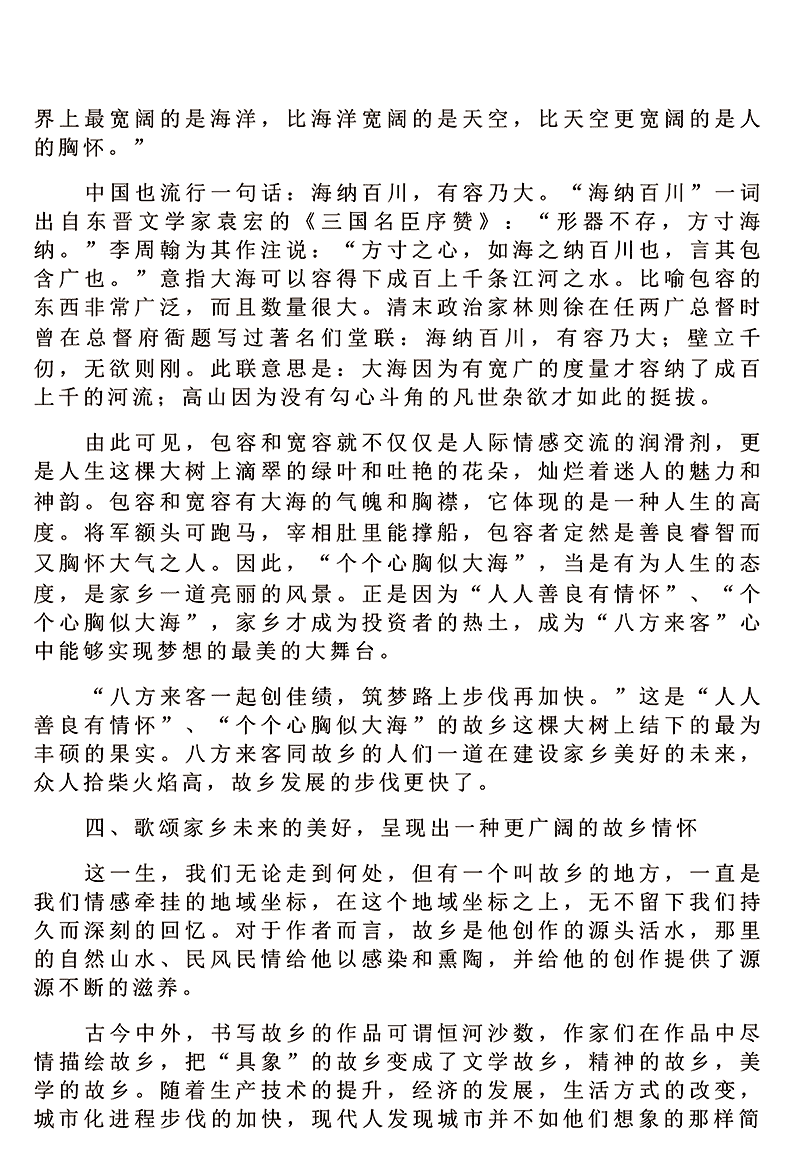 界上最宽阔的是海洋，比海洋宽阔的是天空，比天空更宽阔的是人的胸怀。”

中国也流行一句话：海纳百川，有容乃大。“海纳百川”一词出自东晋文学家袁宏的《三国名臣序赞》：“形器不存，方寸海纳。”李周翰为其作注说：“方寸之心，如海之纳百川也，言其包含广也。”意指大海可以容得下成百上千条江河之水。比喻包容的东西非常广泛，而且数量很大。清末政治家林则徐在任两广总督时曾在总督府衙题写过著名们堂联：海纳百川，有容乃大；壁立千仞，无欲则刚。此联意思是：大海因为有宽广的度量才容纳了成百上千的河流；高山因为没有勾心斗角的凡世杂欲才如此的挺拔。

由此可见，包容和宽容就不仅仅是人际情感交流的润滑剂，更是人生这棵大树上滴翠的绿叶和吐艳的花朵，灿烂着迷人的魅力和神韵。包容和宽容有大海的气魄和胸襟，它体现的是一种人生的高度。将军额头可跑马，宰相肚里能撑船，包容者定然是善良睿智而又胸怀大气之人。因此，“个个心胸似大海”，当是有为人生的态度，是家乡一道亮丽的风景。正是因为“人人善良有情怀”、“个个心胸似大海”，家乡才成为投资者的热土，成为“八方来客”心中能够实现梦想的最美的大舞台。

“八方来客一起创佳绩，筑梦路上步伐再加快。”这是“人人善良有情怀”、“个个心胸似大海”的故乡这棵大树上结下的最为丰硕的果实。八方来客同故乡的人们一道在建设家乡美好的未来，众人拾柴火焰高，故乡发展的步伐更快了。

四、歌颂家乡未来的美好，呈现出一种更广阔的故乡情怀

这一生，我们无论走到何处，但有一个叫故乡的地方，一直是我们情感牵挂的地域坐标，在这个地域坐标之上，无不留下我们持久而深刻的回忆。对于作者而言，故乡是他创作的源头活水，那里的自然山水、民风民情给他以感染和熏陶，并给他的创作提供了源源不断的滋养。

古今中外，书写故乡的作品可谓恒河沙数，作家们在作品中尽情描绘故乡，把“具象”的故乡变成了文学故乡，精神的故乡，美学的故乡。随着生产技术的提升，经济的发展，生活方式的改变，城市化进程步伐的加快，现代人发现城市并不如他们想象的那样简